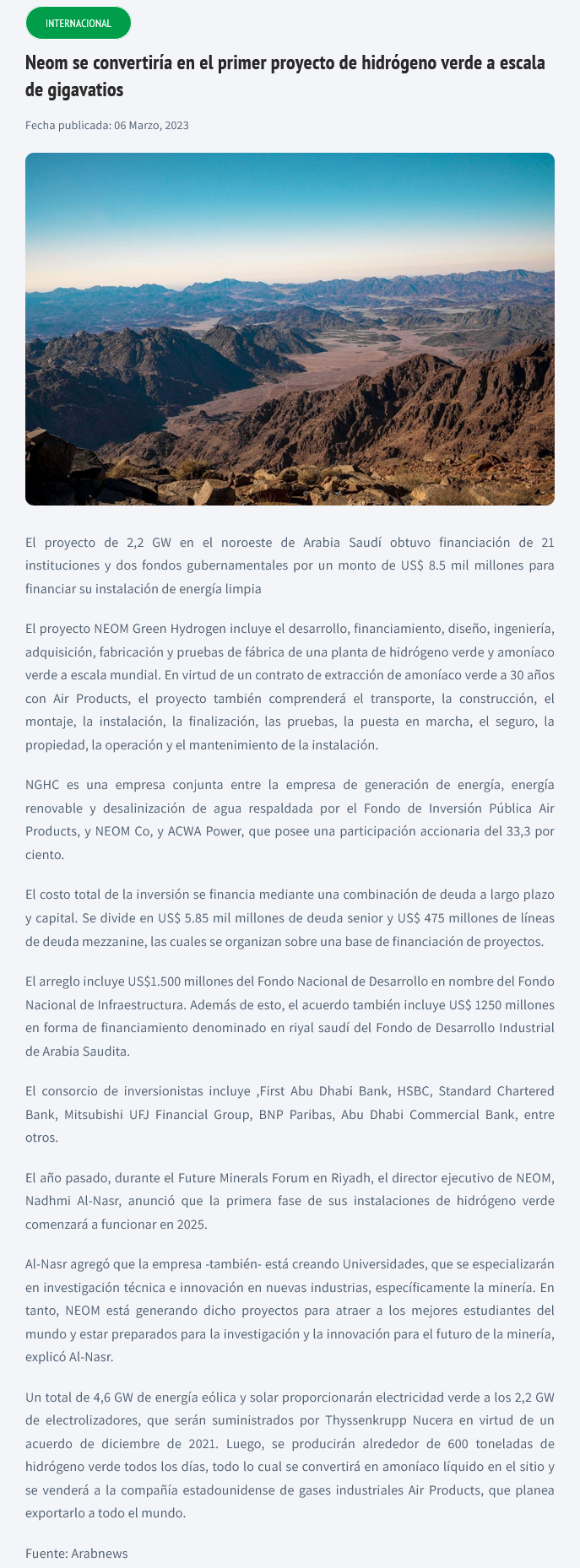 INTERNACIONAL

Neom se convertiría en el primer proyecto de hidrógeno verde a escala de gigavatios

Fecha publicada: 06 Marzo, 2023

El proyecto de 2,2 GW en el noroeste de Arabia Saudí obtuvo financiación de 21 instituciones y dos fondos gubernamentales por un monto de US$ 8.5 mil millones para financiar su instalación de energía limpia

El proyecto NEOM Green Hydrogen incluye el desarrollo, financiamiento, diseño, ingeniería, adquisición, fabricación y pruebas de fábrica de una planta de hidrógeno verde y amoníaco verde a escala mundial. En virtud de un contrato de extracción de amoníaco verde a 30 años con Air Products, el proyecto también comprenderá el transporte, la construcción, el montaje, la instalación, la finalización, las pruebas, la puesta en marcha, el seguro, la propiedad, la operación y el mantenimiento de la instalación.

NGHC es una empresa conjunta entre la empresa de generación de energía, energía renovable y desalinización de agua respaldada por el Fondo de Inversión Pública Air Products, y NEOM Co, y ACWA Power, que posee una participación accionaria del 33,3 por ciento.

El costo total de la inversión se financia mediante una combinación de deuda a largo plazo y capital. Se divide en US$ 5.85 mil millones de deuda senior y US$ 475 millones de líneas de deuda mezzanine, las cuales se organizan sobre una base de financiación de proyectos.

El arreglo incluye US$1.500 millones del Fondo Nacional de Desarrollo en nombre del Fondo Nacional de Infraestructura. Además de esto, el acuerdo también incluye US$ 1250 millones en forma de financiamiento denominado en riyal saudí del Fondo de Desarrollo Industrial de Arabia Saudita.

El consorcio de inversionistas incluye ,First Abu Dhabi Bank, HSBC, Standard Chartered Bank, Mitsubishi UFJ Financial Group, BNP Paribas, Abu Dhabi Commercial Bank, entre otros.

El año pasado, durante el Future Minerals Forum en Riyadh, el director ejecutivo de NEOM, Nadhmi Al-Nasr, anunció que la primera fase de sus instalaciones de hidrógeno verde comenzará a funcionar en 2025.

Al-Nasr agregó que la empresa -también- está creando Universidades, que se especializarán en investigación técnica e innovación en nuevas industrias, específicamente la minería. En tanto, NEOM está generando dicho proyectos para atraer a los mejores estudiantes del mundo y estar preparados para la investigación y la innovación para el futuro de la minería, explicó Al-Nasr.

Un total de 4,6 GW de energía eólica y solar proporcionarán electricidad verde a los 2,2 GW de electrolizadores, que serán suministrados por Thyssenkrupp Nucera en virtud de un acuerdo de diciembre de 2021. Luego, se producirán alrededor de 600 toneladas de hidrógeno verde todos los días, todo lo cual se convertirá en amoníaco líquido en el sitio y se venderá a la compañía estadounidense de gases industriales Air Products, que planea exportarlo a todo el mundo.

Fuente: Arabnews